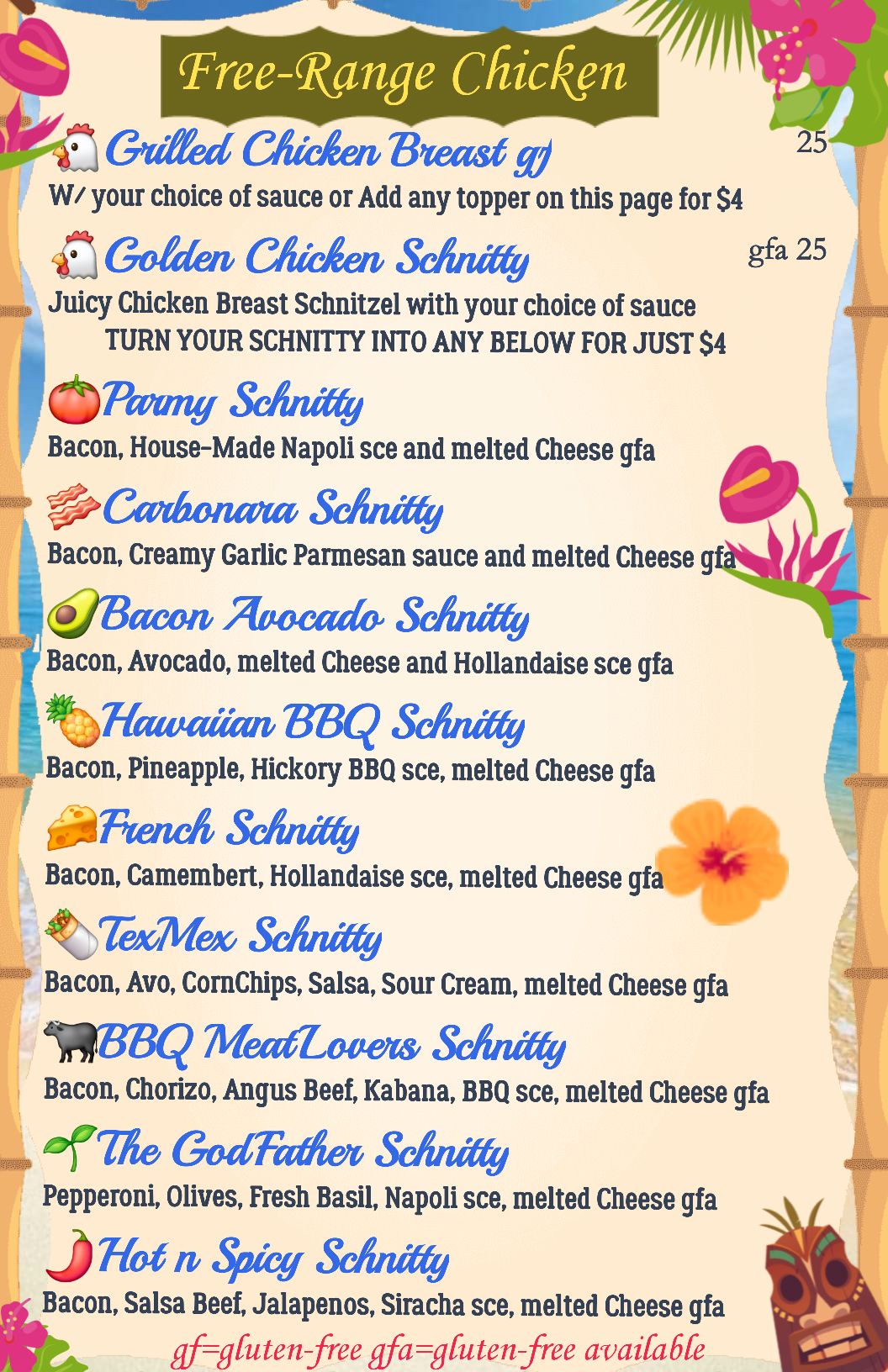 Free-Range Chicken

Grilled Chicken Breast gf 25

W/ your choice of sauce or Add any topper on this page for $4

Golden Chicken Schnitty gfa 25

Juicy Chicken Breast Schnitzel with your choice of sauce

TURN YOUR SCHNITTY INTO ANY BELOW FOR JUST $4

Parmy Schnitty

Bacon, House-Made Napoli sce and melted Cheese gfa

Carbonara Schnitty

Bacon, Creamy Garlic Parmesan sauce and melted Cheese gfa

Bacon Avocado Schnitty

Bacon, Avocado, melted Cheese and Hollandaise sce gfa

Hawaiian BBQ Schnitty

Bacon, Pineapple, Hickory BBQ sce, melted Cheese gfa

French Schnitty

Bacon, Camembert, Hollandaise sce, melted Cheese gfa

TexMex Schnitty

Bacon, Avo, CornChips, Salsa, Sour Cream, melted Cheese gfa

BBQ MeatLovers Schnitty

Bacon, Chorizo, Angus Beef, Kabana, BBQ sce, melted Cheese gfa

The GodFather Schnitty

Pepperoni, Olives, Fresh Basil, Napoli sce, melted Cheese gfa

Hot n Spicy Schnitty

Bacon, Salsa Beef, Jalapenos, Siracha sce, melted Cheese gfa

gf=gluten-free gfa=gluten-free available